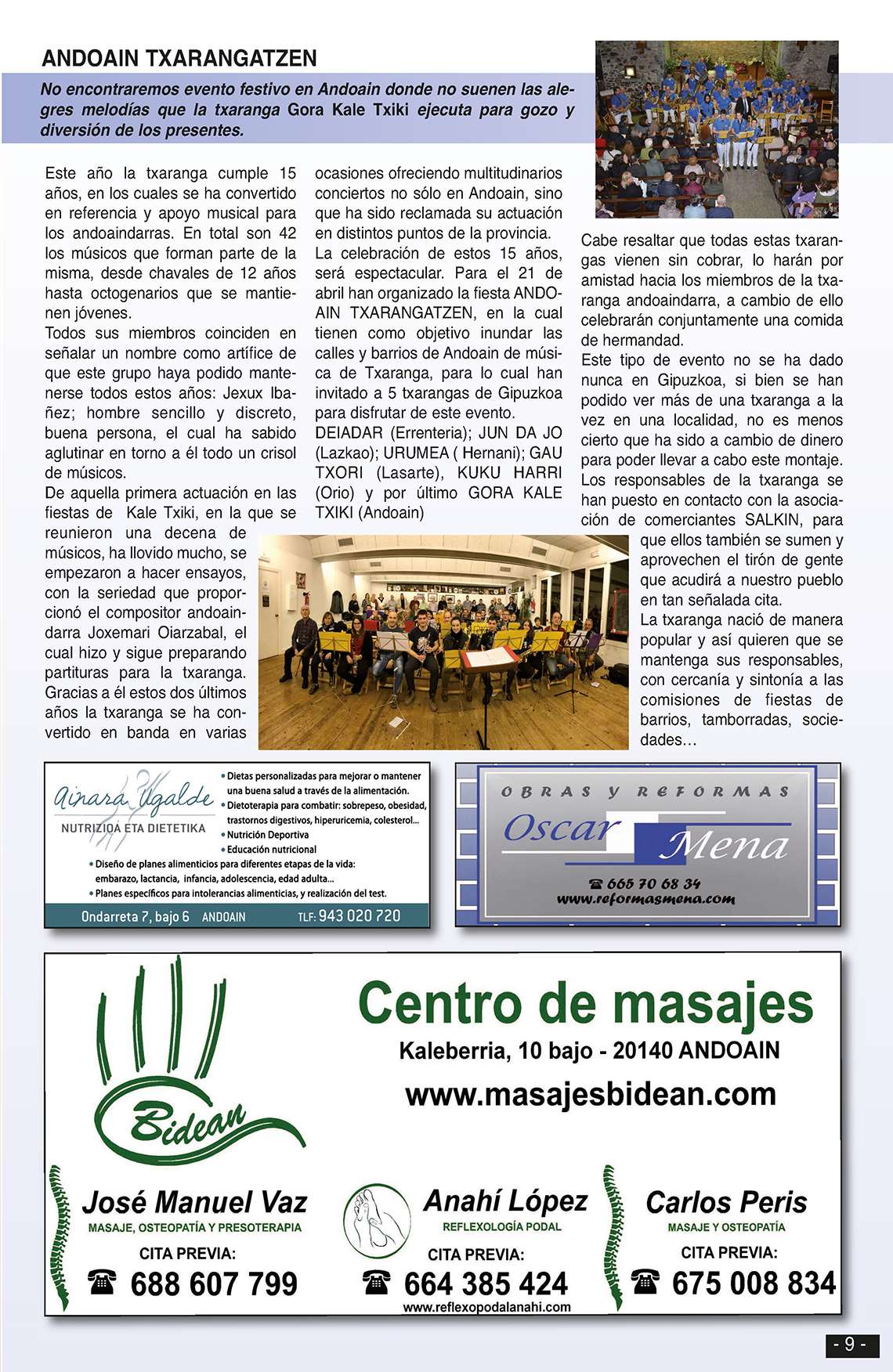 ANDOAIN TXARANGATZEN

No encontraremos evento festivo en Andoain donde no suenen las alegres melodías que la txaranga Gora Kale Txiki ejecuta para gozo y diversión de los presentes.

Este año la txaranga cumple 15 años, en los cuales se ha convertido en referencia y apoyo musical para los andoaindarras. En total son 42 los músicos que forman parte de la misma, desde chavales de 12 años hasta octogenarios que se mantienen jóvenes.
Todos sus miembros coinciden en señalar un nombre como artífice de que este grupo haya podido mantenerse todos estos años: Jexux Ibañez; hombre sencillo y discreto, buena persona, el cual ha sabido aglutinar en torno a él todo un crisol de músicos.
De aquella primera actuación en las fiestas de Kale Txiki, en la que se reunieron una decena de músicos, ha llovido mucho, se empezaron a hacer ensayos, con la seriedad que proporcionó el compositor andoaindarra Joxemari Oiarzabal, el cual hizo y sigue preparando partituras para la txaranga. Gracias a él estos dos últimos años la txaranga se ha convertido en banda en varias ocasiones ofreciendo multitudinarios conciertos no sólo en Andoain, sino que ha sido reclamada su actuación en distintos puntos de la provincia.
La celebración de estos 15 años, será espectacular. Para el 21 de abril han organizado la fiesta ANDOAIN TXARANGATZEN, en la cual tienen como objetivo inundar las calles y barrios de Andoain de música de Txaranga, para lo cual han invitado a 5 txarangas de Gipuzkoa para disfrutar de este evento.
DEIADAR (Errenteria); JUN DA JO (Lazkao); URUMEA ( Hernani); GAU TXORI (Lasarte), KUKU HARRI (Orio) y por último GORA KALE TXIKI (Andoain)

Cabe resaltar que todas estas txarangas vienen sin cobrar, lo harán por amistad hacia los miembros de la txaranga andoaindarra, a cambio de ello celebrarán conjuntamente una comida de hermandad.
Este tipo de evento no se ha dado nunca en Gipuzkoa, si bien se han podido ver más de una txaranga a la vez en una localidad, no es menos cierto que ha sido a cambio de dinero para poder llevar a cabo este montaje.
Los responsables de la txaranga se han puesto en contacto con la asociación de comerciantes SALKIN, para que ellos también se sumen y aprovechen el tirón de gente que acudirá a nuestro pueblo en tan señalada cita.
La txaranga nació de manera popular y así quieren que se mantenga sus responsables, con cercanía y sintonía a las comisiones de fiestas de barrios, tamborradas, sociedades…

Ainara Ugalde
NUTRIZIOA ETA DIETETIKA
• Dietas personalizadas para mejorar o mantener una buena salud a través de la alimentación.
• Dietoterapia para combatir: sobrepeso, obesidad, trastornos digestivos, hiperuricemia, colesterol...
• Nutrición Deportiva
• Educación nutricional
• Diseño de planes alimenticios para diferentes etapas de la vida: embarazo, lactancia, infancia, adolescencia, edad adulta...
• Planes específicos para intolerancias alimenticias, y realización del test.
Ondarreta 7, bajo 6 ANDOAIN TLF: 943 020 720

OBRAS Y REFORMAS
Oscar Mena
☎ 665 70 68 34
www.reformasmena.com

Bidean
Centro de masajes
Kaleberria, 10 bajo - 20140 ANDOAIN
www.masajesbidean.com

José Manuel Vaz
MASAJE, OSTEOPATÍA Y PRESOTERAPIA
CITA PREVIA:
☎ 688 607 799

Anahí López
REFLEXOLOGÍA PODAL
CITA PREVIA:
☎ 664 385 424
www.reflexopodalanahi.com

Carlos Peris
MASAJE Y OSTEOPATÍA
CITA PREVIA:
☎ 675 008 834

- 9 -